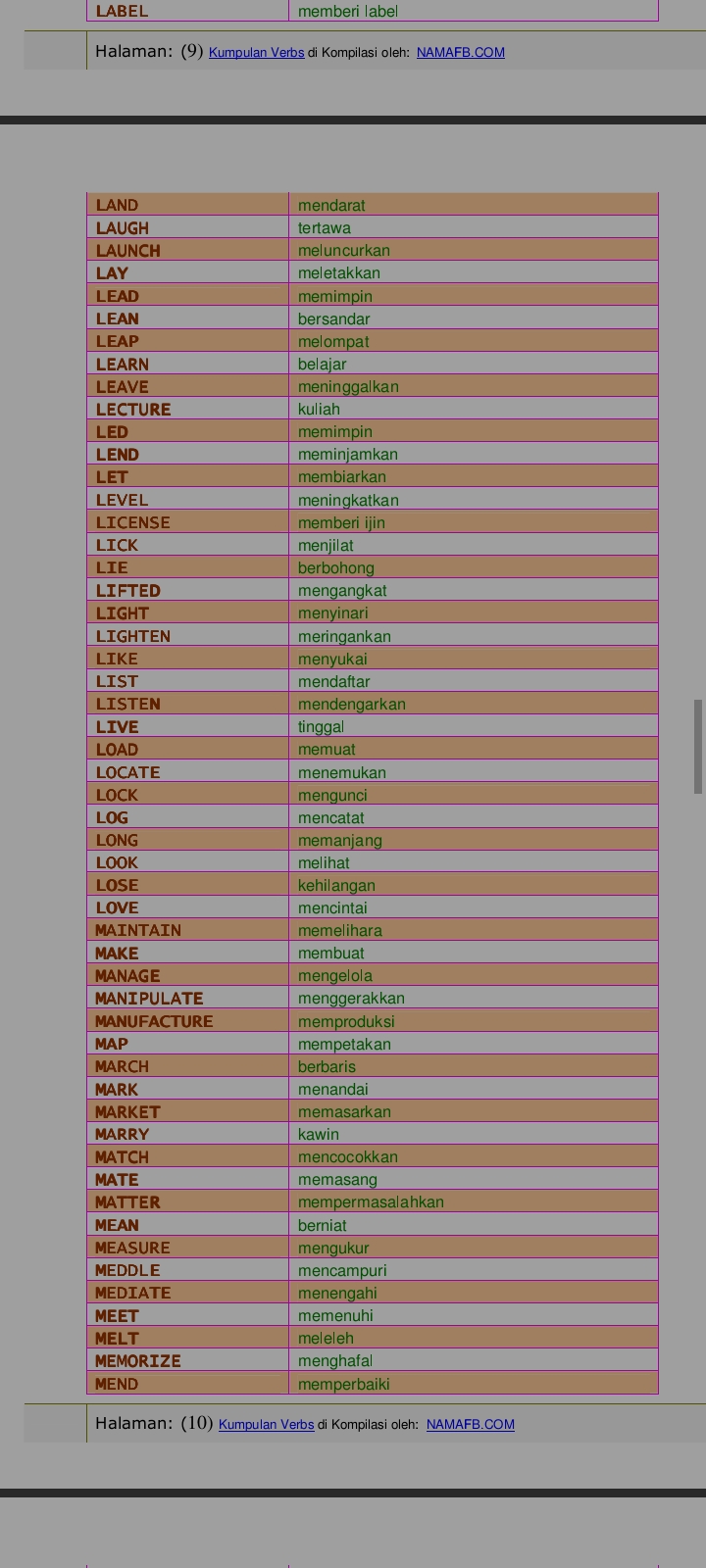 | LABEL | memberi label |
|---|---|

Halaman: (9) Kumpulan Verbs di Kompilasi oleh: NAMAFB.COM

| LAND | mendarat |
|---|---|
| LAUGH | tertawa |
| LAUNCH | meluncurkan |
| LAY | meletakkan |
| LEAD | memimpin |
| LEAN | bersandar |
| LEAP | melompat |
| LEARN | belajar |
| LEAVE | meninggalkan |
| LECTURE | kuliah |
| LED | memimpin |
| LEND | meminjamkan |
| LET | membiarkan |
| LEVEL | meningkatkan |
| LICENSE | memberi ijin |
| LICK | menjilat |
| LIE | berbohong |
| LIFTED | mengangkat |
| LIGHT | menyinari |
| LIGHTEN | meringankan |
| LIKE | menyukai |
| LIST | mendaftar |
| LISTEN | mendengarkan |
| LIVE | tinggal |
| LOAD | memuat |
| LOCATE | menemukan |
| LOCK | mengunci |
| LOG | mencatat |
| LONG | memanjang |
| LOOK | melihat |
| LOSE | kehilangan |
| LOVE | mencintai |
| MAINTAIN | memelihara |
| MAKE | membuat |
| MANAGE | mengelola |
| MANIPULATE | menggerakkan |
| MANUFACTURE | memproduksi |
| MAP | mempetakan |
| MARCH | berbaris |
| MARK | menandai |
| MARKET | memasarkan |
| MARRY | kawin |
| MATCH | mencocokkan |
| MATE | memasang |
| MATTER | mempermasalahkan |
| MEAN | berniat |
| MEASURE | mengukur |
| MEDDLE | mencampuri |
| MEDIATE | menengahi |
| MEET | memenuhi |
| MELT | meleleh |
| MEMORIZE | menghafal |
| MEND | memperbaiki |

Halaman: (10) Kumpulan Verbs di Kompilasi oleh: NAMAFB.COM